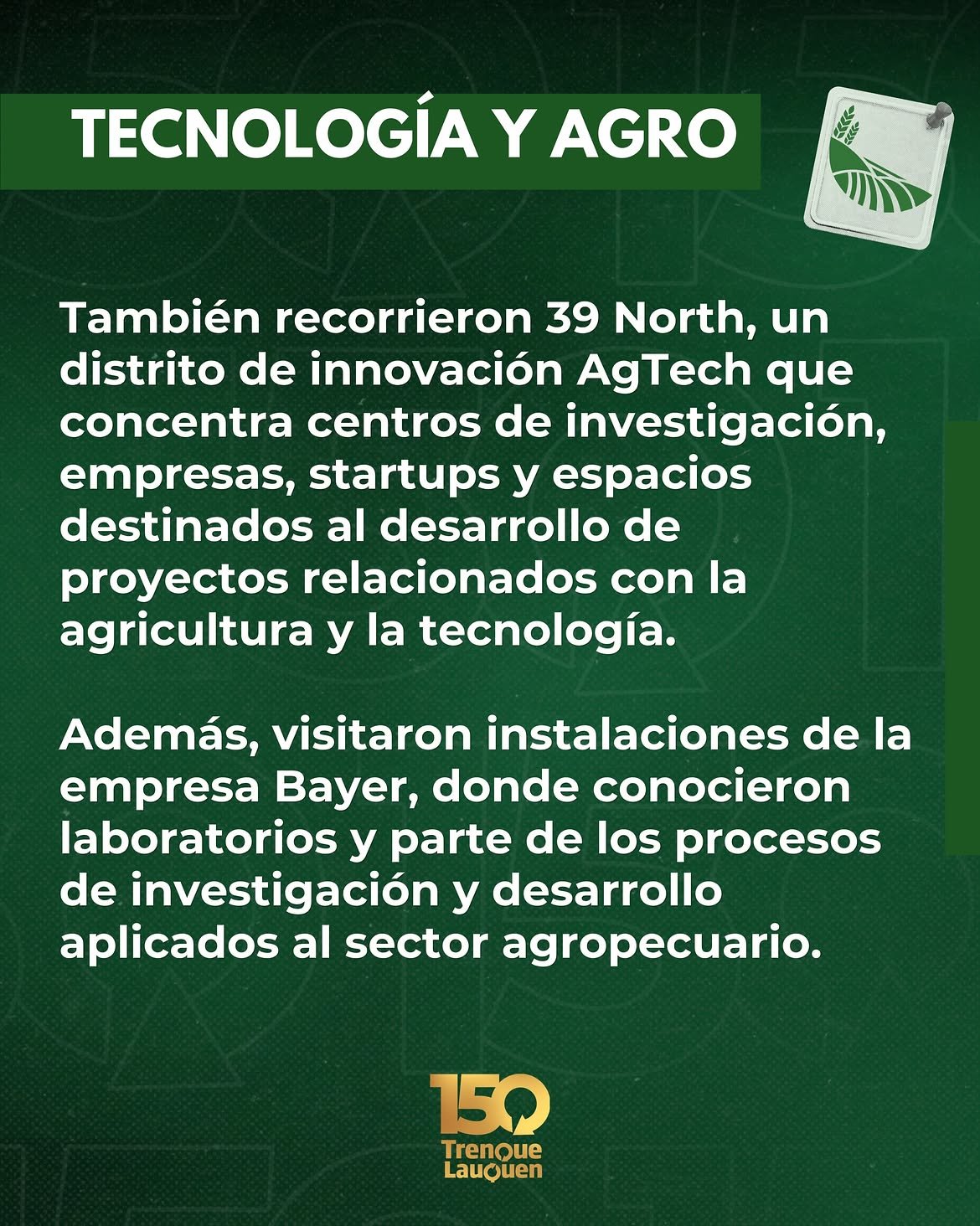 TECNOLOGÍA Y AGRO

También recorrieron 39 North, un distrito de innovación AgTech que concentra centros de investigación, empresas, startups y espacios destinados al desarrollo de proyectos relacionados con la agricultura y la tecnología.

Además, visitaron instalaciones de la empresa Bayer, donde conocieron laboratorios y parte de los procesos de investigación y desarrollo aplicados al sector agropecuario.

150
Trenque
Lauquen